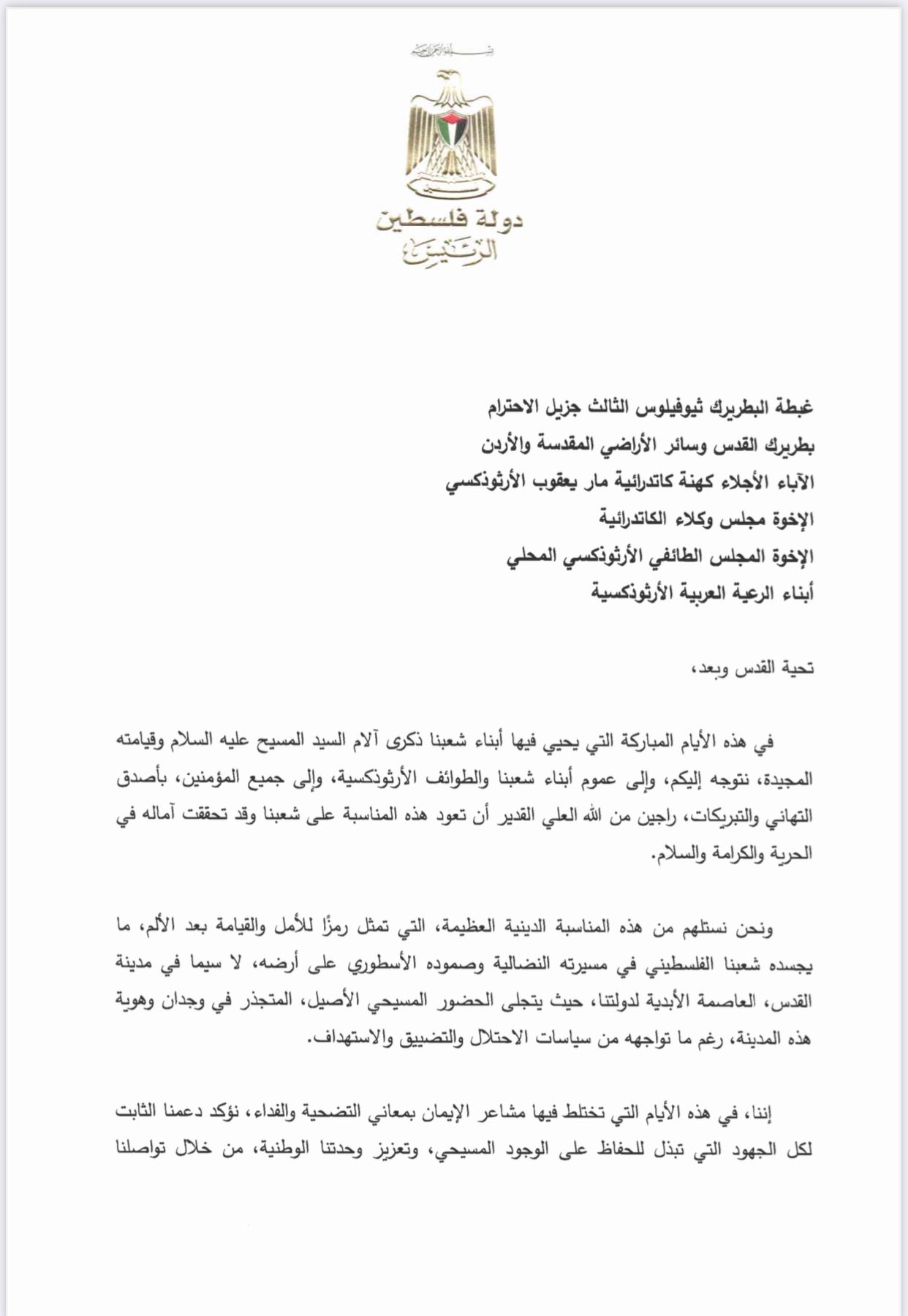 بسم الله الرحمن الرحيم

دولة فلسطين
الرئيس

غبطة البطريرك ثيوفيلوس الثالث جزيل الاحترام
بطريرك القدس وسائر الأراضي المقدسة والأردن
الآباء الأجلاء كهنة كاتدرائية مار يعقوب الأرثوذكسي
الإخوة مجلس وكلاء الكاتدرائية
الإخوة المجلس الطائفي الأرثوذكسي المحلي
أبناء الرعية العربية الأرثوذكسية

تحية القدس وبعد،

في هذه الأيام المباركة التي يحيي فيها أبناء شعبنا ذكرى آلام السيد المسيح عليه السلام وقيامته المجيدة، نتوجه إليكم، وإلى عموم أبناء شعبنا والطوائف الأرثوذكسية، وإلى جميع المؤمنين، بأصدق التهاني والتبريكات، راجين من الله العلي القدير أن تعود هذه المناسبة على شعبنا وقد تحققت آماله في الحرية والكرامة والسلام.

ونحن نستلهم من هذه المناسبة الدينية العظيمة، التي تمثل رمزًا للأمل والقيامة بعد الألم، ما يجسده شعبنا الفلسطيني في مسيرته النضالية وصموده الأسطوري على أرضه، لا سيما في مدينة القدس، العاصمة الأبدية لدولتنا، حيث يتجلى الحضور المسيحي الأصيل، المتجذر في وجدان وهوية هذه المدينة، رغم ما تواجهه من سياسات الاحتلال والتضييق والاستهداف.

إننا، في هذه الأيام التي تختلط فيها مشاعر الإيمان بمعاني التضحية والفداء، نؤكد دعمنا الثابت لكل الجهود التي تبذل للحفاظ على الوجود المسيحي، وتعزيز وحدتنا الوطنية، من خلال تواصلنا